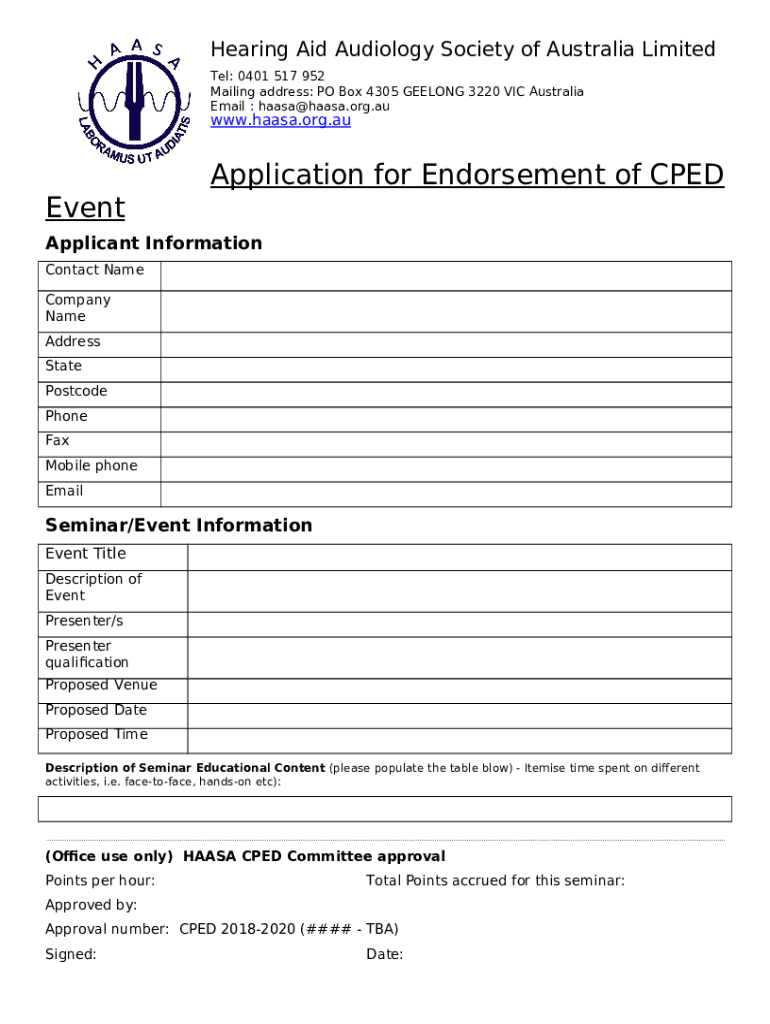 HAASA
LABORAMUS UT AUDIATIS

Hearing Aid Audiology Society of Australia Limited
Tel: 0401 517 952
Mailing address: PO Box 4305 GEELONG 3220 VIC Australia
Email : haasa@haasa.org.au
www.haasa.org.au

Application for Endorsement of CPED Event

Applicant Information

| Contact Name | |
|---|---|
| Company Name | |
| Address | |
| State | |
| Postcode | |
| Phone | |
| Fax | |
| Mobile phone | |
| Email | |

Seminar/Event Information

| Event Title | |
|---|---|
| Description of Event | |
| Presenter/s | |
| Presenter qualification | |
| Proposed Venue | |
| Proposed Date | |
| Proposed Time | |

Description of Seminar Educational Content (please populate the table blow) - Itemise time spent on different activities, i.e. face-to-face, hands-on etc):

(Office use only) HAASA CPED Committee approval

Points per hour:

Total Points accrued for this seminar:

Approved by:

Approval number: CPED 2018-2020 (#### - TBA)

Signed:

Date: